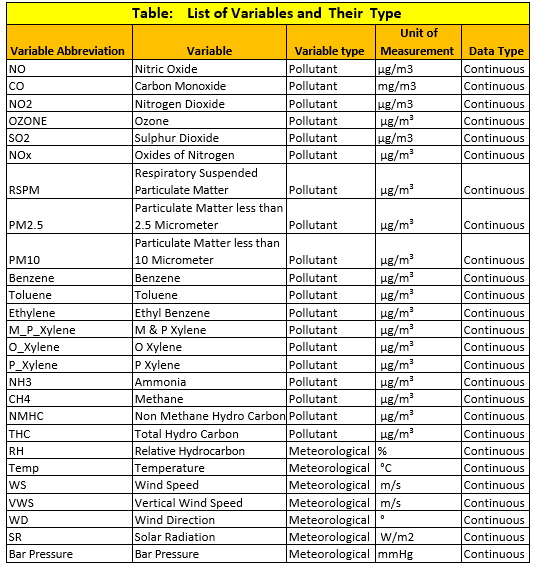 Table: List of Variables and Their Type

| Variable Abbreviation | Variable | Variable type | Unit of Measurement | Data Type |
|---|---|---|---|---|
| NO | Nitric Oxide | Pollutant | µg/m3 | Continuous |
| CO | Carbon Monoxide | Pollutant | mg/m3 | Continuous |
| NO2 | Nitrogen Dioxide | Pollutant | µg/m3 | Continuous |
| OZONE | Ozone | Pollutant | µg/m³ | Continuous |
| SO2 | Sulphur Dioxide | Pollutant | µg/m3 | Continuous |
| NOx | Oxides of Nitrogen | Pollutant | µg/m³ | Continuous |
| RSPM | Respiratory Suspended Particulate Matter | Pollutant | µg/m³ | Continuous |
| PM2.5 | Particulate Matter less than 2.5 Micrometer | Pollutant | µg/m³ | Continuous |
| PM10 | Particulate Matter less than 10 Micrometer | Pollutant | µg/m³ | Continuous |
| Benzene | Benzene | Pollutant | µg/m³ | Continuous |
| Toluene | Toluene | Pollutant | µg/m³ | Continuous |
| Ethylene | Ethyl Benzene | Pollutant | µg/m³ | Continuous |
| M_P_Xylene | M & P Xylene | Pollutant | µg/m³ | Continuous |
| O_Xylene | O Xylene | Pollutant | µg/m³ | Continuous |
| P_Xylene | P Xylene | Pollutant | µg/m³ | Continuous |
| NH3 | Ammonia | Pollutant | µg/m³ | Continuous |
| CH4 | Methane | Pollutant | µg/m³ | Continuous |
| NMHC | Non Methane Hydro Carbon | Pollutant | µg/m³ | Continuous |
| THC | Total Hydro Carbon | Pollutant | µg/m³ | Continuous |
| RH | Relative Hydrocarbon | Meteorological | % | Continuous |
| Temp | Temperature | Meteorological | °C | Continuous |
| WS | Wind Speed | Meteorological | m/s | Continuous |
| VWS | Vertical Wind Speed | Meteorological | m/s | Continuous |
| WD | Wind Direction | Meteorological | ° | Continuous |
| SR | Solar Radiation | Meteorological | W/m2 | Continuous |
| Bar Pressure | Bar Pressure | Meteorological | mmHg | Continuous |